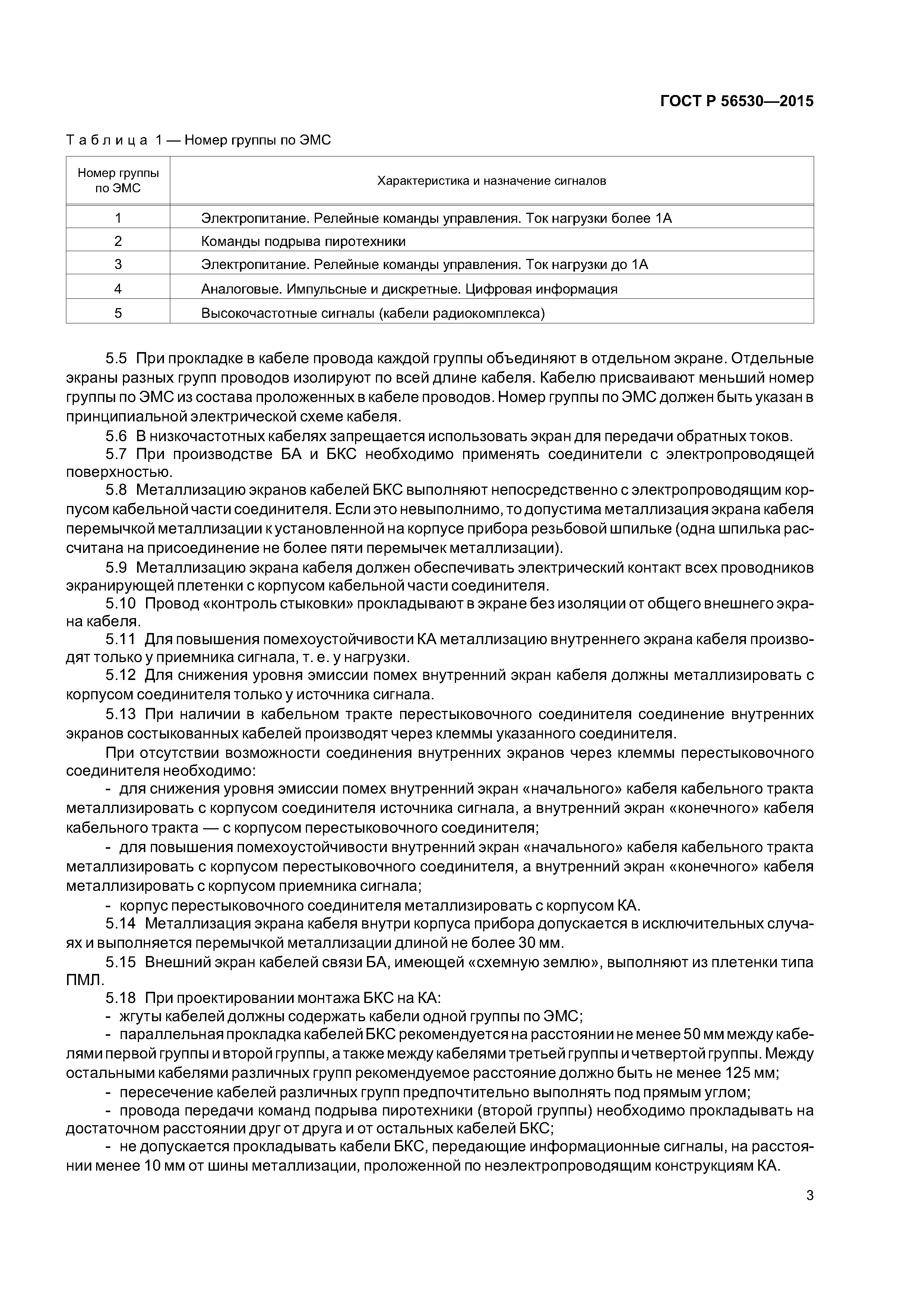 ГОСТ Р 56530—2015

Таблица 1 — Номер группы по ЭМС

| Номер группы по ЭМС | Характеристика и назначение сигналов |
|---|---|
| 1 | Электропитание. Релейные команды управления. Ток нагрузки более 1А |
| 2 | Команды подрыва пиротехники |
| 3 | Электропитание. Релейные команды управления. Ток нагрузки до 1А |
| 4 | Аналоговые. Импульсные и дискретные. Цифровая информация |
| 5 | Высокочастотные сигналы (кабели радиокомплекса) |

5.5 При прокладке в кабеле провода каждой группы объединяют в отдельном экране. Отдельные экраны разных групп проводов изолируют по всей длине кабеля. Кабелю присваивают меньший номер группы по ЭМС из состава проложенных в кабеле проводов. Номер группы по ЭМС должен быть указан в принципиальной электрической схеме кабеля.

5.6 В низкочастотных кабелях запрещается использовать экран для передачи обратных токов.

5.7 При производстве БА и БКС необходимо применять соединители с электропроводящей поверхностью.

5.8 Металлизацию экранов кабелей БКС выполняют непосредственно с электропроводящим корпусом кабельной части соединителя. Если это невыполнимо, то допустима металлизация экрана кабеля перемычкой металлизации к установленной на корпусе прибора резьбовой шпильке (одна шпилька рассчитана на присоединение не более пяти перемычек металлизации).

5.9 Металлизацию экрана кабеля должен обеспечивать электрический контакт всех проводников экранирующей плетенки с корпусом кабельной части соединителя.

5.10 Провод «контроль стыковки» прокладывают в экране без изоляции от общего внешнего экрана кабеля.

5.11 Для повышения помехоустойчивости КА металлизацию внутреннего экрана кабеля производят только у приемника сигнала, т. е. у нагрузки.

5.12 Для снижения уровня эмиссии помех внутренний экран кабеля должны металлизировать с корпусом соединителя только у источника сигнала.

5.13 При наличии в кабельном тракте перестыковочного соединителя соединение внутренних экранов состыкованных кабелей производят через клеммы указанного соединителя.

При отсутствии возможности соединения внутренних экранов через клеммы перестыковочного соединителя необходимо:

- для снижения уровня эмиссии помех внутренний экран «начального» кабеля кабельного тракта металлизировать с корпусом соединителя источника сигнала, а внутренний экран «конечного» кабеля кабельного тракта — с корпусом перестыковочного соединителя;

- для повышения помехоустойчивости внутренний экран «начального» кабеля кабельного тракта металлизировать с корпусом перестыковочного соединителя, а внутренний экран «конечного» кабеля металлизировать с корпусом приемника сигнала;

- корпус перестыковочного соединителя металлизировать с корпусом КА.

5.14 Металлизация экрана кабеля внутри корпуса прибора допускается в исключительных случаях и выполняется перемычкой металлизации длиной не более 30 мм.

5.15 Внешний экран кабелей связи БА, имеющей «схемную землю», выполняют из плетенки типа ПМЛ.

5.18 При проектировании монтажа БКС на КА:

- жгуты кабелей должны содержать кабели одной группы по ЭМС;

- параллельная прокладка кабелей БКС рекомендуется на расстоянии не менее 50 мм между кабелями первой группы и второй группы, а также между кабелями третьей группы и четвертой группы. Между остальными кабелями различных групп рекомендуемое расстояние должно быть не менее 125 мм;

- пересечение кабелей различных групп предпочтительно выполнять под прямым углом;

- провода передачи команд подрыва пиротехники (второй группы) необходимо прокладывать на достаточном расстоянии друг от друга и от остальных кабелей БКС;

- не допускается прокладывать кабели БКС, передающие информационные сигналы, на расстоянии менее 10 мм от шины металлизации, проложенной по неэлектропроводящим конструкциям КА.

3